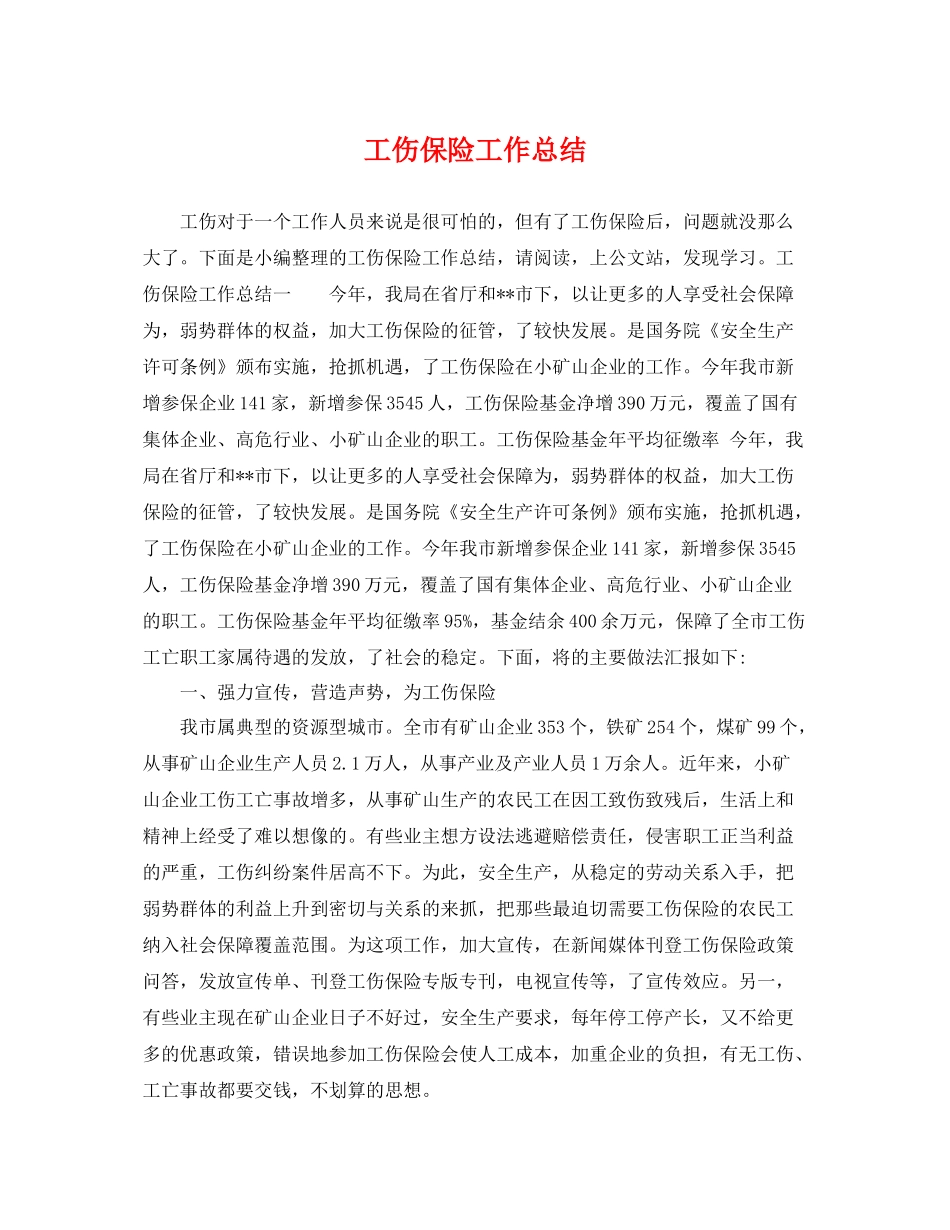 工伤保险工作总结

工伤对于一个工作人员来说是很可怕的，但有了工伤保险后，问题就没那么大了。下面是小编整理的工伤保险工作总结，请阅读，上公文站，发现学习。工伤保险工作总结一　　今年，我局在省厅和**市下，以让更多的人享受社会保障为，弱势群体的权益，加大工伤保险的征管，了较快发展。是国务院《安全生产许可条例》颁布实施，抢抓机遇，了工伤保险在小矿山企业的工作。今年我市新增参保企业141家，新增参保3545人，工伤保险基金净增390万元，覆盖了国有集体企业、高危行业、小矿山企业的职工。工伤保险基金年平均征缴率 今年，我局在省厅和**市下，以让更多的人享受社会保障为，弱势群体的权益，加大工伤保险的征管，了较快发展。是国务院《安全生产许可条例》颁布实施，抢抓机遇，了工伤保险在小矿山企业的工作。今年我市新增参保企业141家，新增参保3545人，工伤保险基金净增390万元，覆盖了国有集体企业、高危行业、小矿山企业的职工。工伤保险基金年平均征缴率95%，基金结余400余万元，保障了全市工伤工亡职工家属待遇的发放，了社会的稳定。下面，将的主要做法汇报如下：

一、强力宣传，营造声势，为工伤保险

我市属典型的资源型城市。全市有矿山企业353个，铁矿254个，煤矿99个，从事矿山企业生产人员2.1万人，从事产业及产业人员1万余人。近年来，小矿山企业工伤工亡事故增多，从事矿山生产的农民工在因工致伤致残后，生活上和精神上经受了难以想像的。有些业主想方设法逃避赔偿责任，侵害职工正当利益的严重，工伤纠纷案件居高不下。为此，安全生产，从稳定的劳动关系入手，把弱势群体的利益上升到密切与关系的来抓，把那些最迫切需要工伤保险的农民工纳入社会保障覆盖范围。为这项工作，加大宣传，在新闻媒体刊登工伤保险政策问答，发放宣传单、刊登工伤保险专版专刊，电视宣传等，了宣传效应。另一，有些业主现在矿山企业日子不好过，安全生产要求，每年停工停产长，又不给更多的优惠政策，错误地参加工伤保险会使人工成本，加重企业的负担，有无工伤、工亡事故都要交钱，不划算的思想。